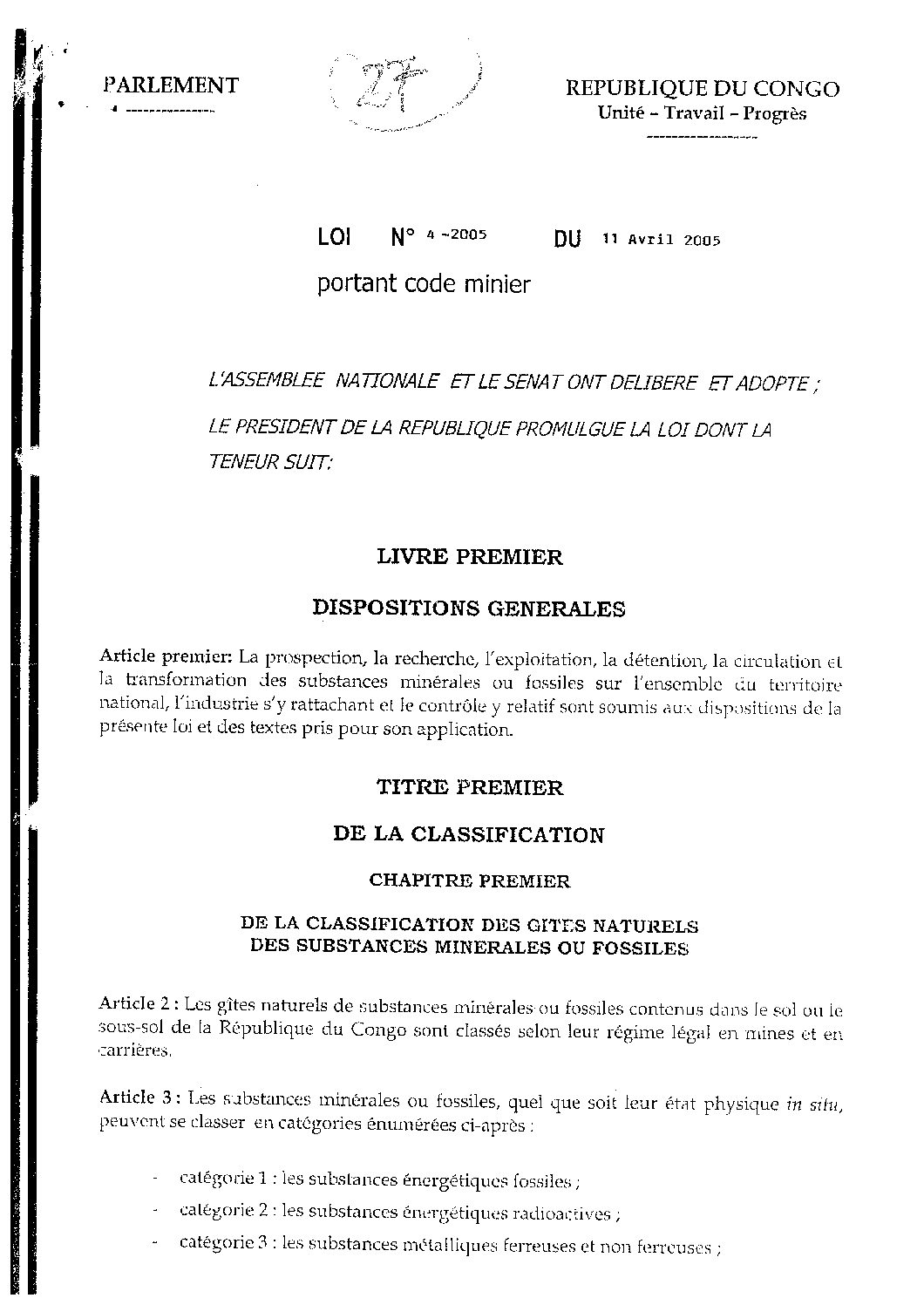 PARLEMENT
---------------

27

REPUBLIQUE DU CONGO
Unité – Travail – Progrès
---------------

LOI N° 4 -2005 DU 11 Avril 2005
portant code minier

L'ASSEMBLEE NATIONALE ET LE SENAT ONT DELIBERE ET ADOPTE ;

LE PRESIDENT DE LA REPUBLIQUE PROMULGUE LA LOI DONT LA TENEUR SUIT:

LIVRE PREMIER

DISPOSITIONS GENERALES

Article premier: La prospection, la recherche, l'exploitation, la détention, la circulation et la transformation des substances minérales ou fossiles sur l'ensemble du territoire national, l'industrie s'y rattachant et le contrôle y relatif sont soumis aux dispositions de la présente loi et des textes pris pour son application.

TITRE PREMIER

DE LA CLASSIFICATION

CHAPITRE PREMIER

DE LA CLASSIFICATION DES GITES NATURELS DES SUBSTANCES MINERALES OU FOSSILES

Article 2 : Les gîtes naturels de substances minérales ou fossiles contenus dans le sol ou le sous-sol de la République du Congo sont classés selon leur régime légal en mines et en carrières.

Article 3 : Les substances minérales ou fossiles, quel que soit leur état physique in situ, peuvent se classer en catégories énumérées ci-après :

- catégorie 1 : les substances énergétiques fossiles ;
- catégorie 2 : les substances énergétiques radioactives ;
- catégorie 3 : les substances métalliques ferreuses et non ferreuses ;